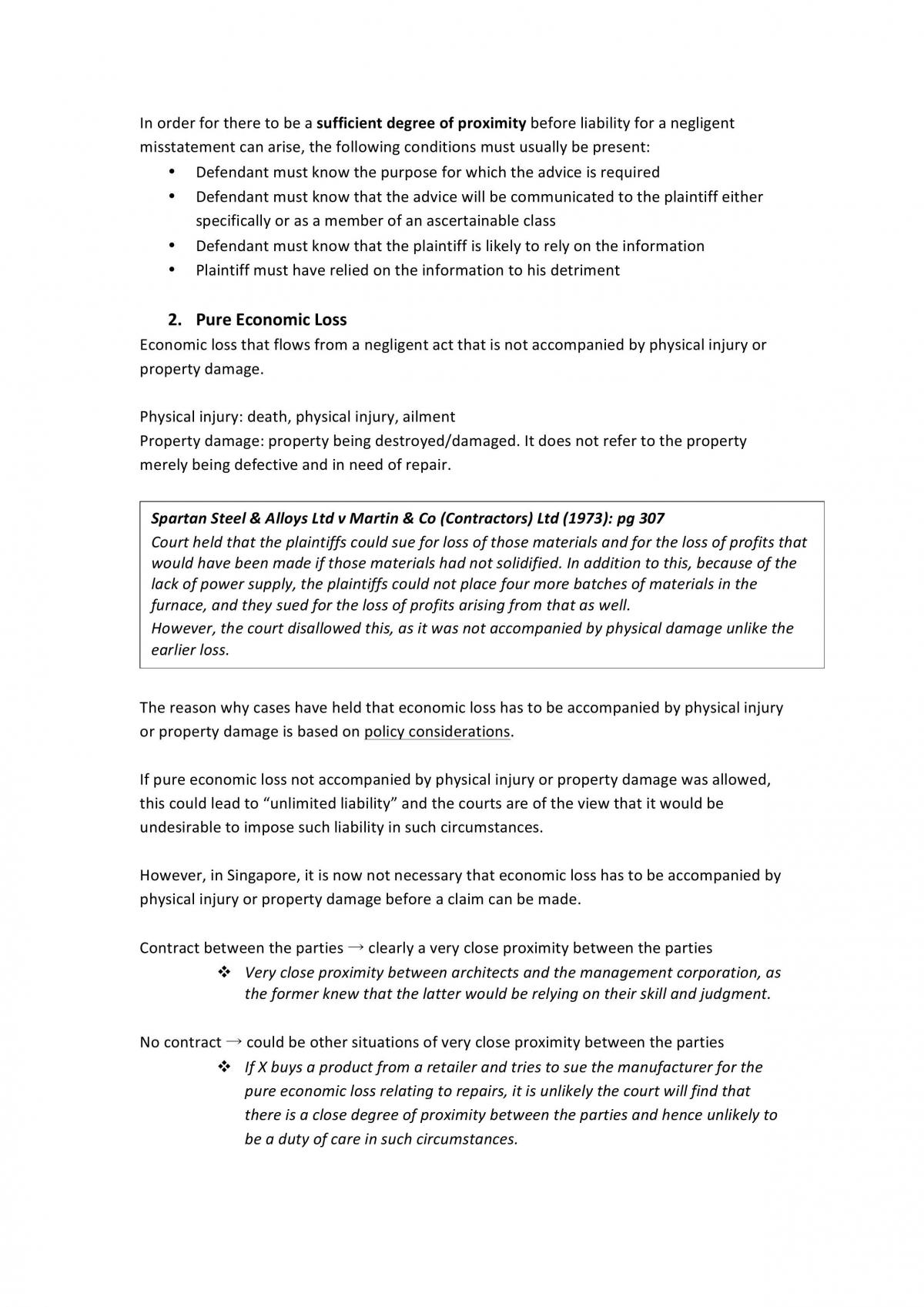 In order for there to be a sufficient degree of proximity before liability for a negligent misstatement can arise, the following conditions must usually be present:
• Defendant must know the purpose for which the advice is required
• Defendant must know that the advice will be communicated to the plaintiff either specifically or as a member of an ascertainable class
• Defendant must know that the plaintiff is likely to rely on the information
• Plaintiff must have relied on the information to his detriment

2. Pure Economic Loss
Economic loss that flows from a negligent act that is not accompanied by physical injury or property damage.

Physical injury: death, physical injury, ailment
Property damage: property being destroyed/damaged. It does not refer to the property merely being defective and in need of repair.

Spartan Steel & Alloys Ltd v Martin & Co (Contractors) Ltd (1973): pg 307
Court held that the plaintiffs could sue for loss of those materials and for the loss of profits that would have been made if those materials had not solidified. In addition to this, because of the lack of power supply, the plaintiffs could not place four more batches of materials in the furnace, and they sued for the loss of profits arising from that as well.
However, the court disallowed this, as it was not accompanied by physical damage unlike the earlier loss.

The reason why cases have held that economic loss has to be accompanied by physical injury or property damage is based on policy considerations.

If pure economic loss not accompanied by physical injury or property damage was allowed, this could lead to "unlimited liability" and the courts are of the view that it would be undesirable to impose such liability in such circumstances.

However, in Singapore, it is now not necessary that economic loss has to be accompanied by physical injury or property damage before a claim can be made.

Contract between the parties → clearly a very close proximity between the parties
❖ Very close proximity between architects and the management corporation, as the former knew that the latter would be relying on their skill and judgment.

No contract → could be other situations of very close proximity between the parties
❖ If X buys a product from a retailer and tries to sue the manufacturer for the pure economic loss relating to repairs, it is unlikely the court will find that there is a close degree of proximity between the parties and hence unlikely to be a duty of care in such circumstances.